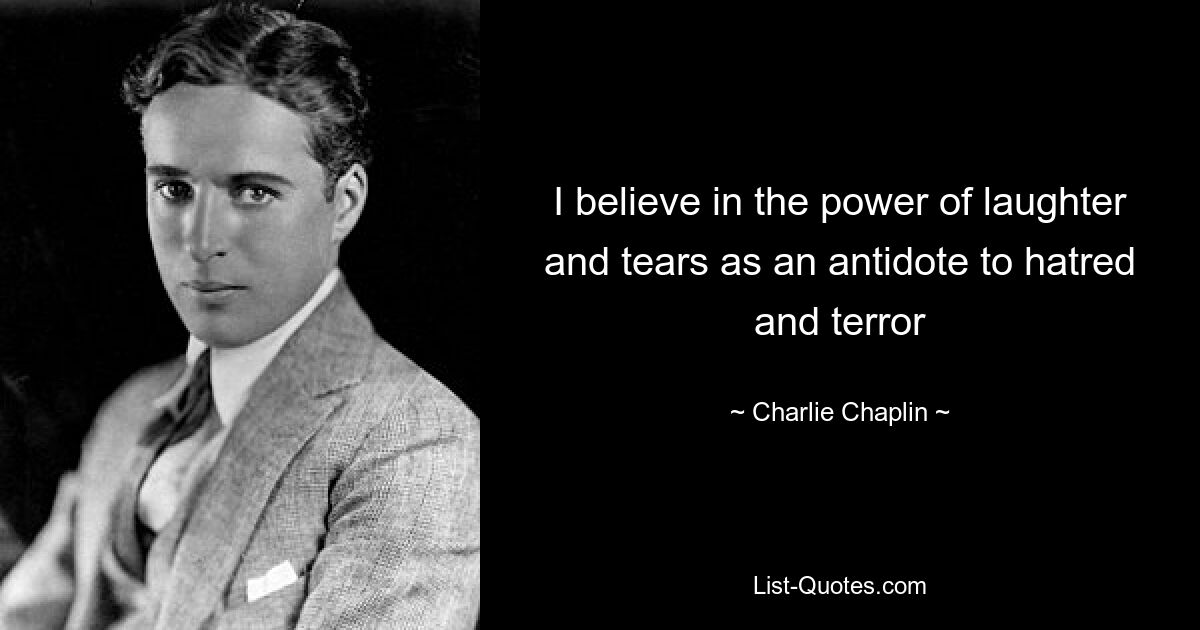 I believe in the power of laughter and tears as an antidote to hatred and terror

~ Charlie Chaplin ~

List-Quotes.com